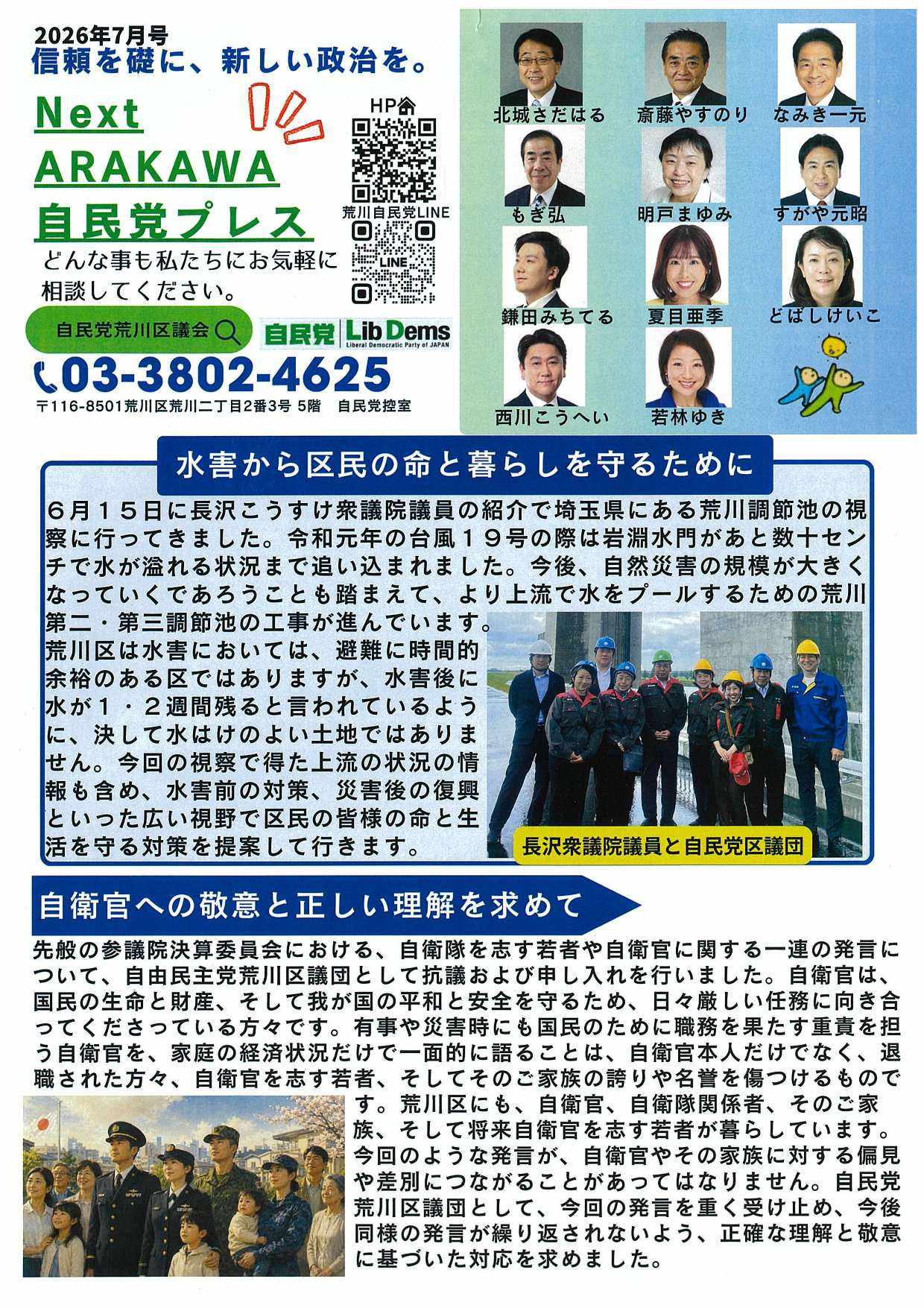 2026年7月号
信頼を礎に、新しい政治を。

Next
ARAKAWA
自民党プレス

どんな事も私たちにお気軽に相談してください。

HP
荒川自民党LINE
LINE

自民党荒川区議会

自民党 Lib Dems Liberal Democratic Party of JAPAN

03-3802-4625
〒116-8501荒川区荒川二丁目2番3号 5階 自民党控室

北城さだはる 斎藤やすのり なみき一元
もぎ弘 明戸まゆみ すがや元昭
鎌田みちてる 夏目亜季 どばしけいこ
西川こうへい 若林ゆき

水害から区民の命と暮らしを守るために

６月１５日に長沢こうすけ衆議院議員の紹介で埼玉県にある荒川調節池の視察に行ってきました。令和元年の台風１９号の際は岩淵水門があと数十センチで水が溢れる状況まで追い込まれました。今後、自然災害の規模が大きくなっていくであろうことも踏まえて、より上流で水をプールするための荒川第二・第三調節池の工事が進んでいます。
荒川区は水害においては、避難に時間的余裕のある区ではありますが、水害後に水が１・２週間残ると言われているように、決して水はけのよい土地ではありません。今回の視察で得た上流の状況の情報も含め、水害前の対策、災害後の復興といった広い視野で区民の皆様の命と生活を守る対策を提案して行きます。

長沢衆議院議員と自民党区議団

自衛官への敬意と正しい理解を求めて

先般の参議院決算委員会における、自衛隊を志す若者や自衛官に関する一連の発言について、自由民主党荒川区議団として抗議および申し入れを行いました。自衛官は、国民の生命と財産、そして我が国の平和と安全を守るため、日々厳しい任務に向き合ってくださっている方々です。有事や災害時にも国民のために職務を果たす重責を担う自衛官を、家庭の経済状況だけで一面的に語ることは、自衛官本人だけでなく、退職された方々、自衛官を志す若者、そしてそのご家族の誇りや名誉を傷つけるものです。荒川区にも、自衛官、自衛隊関係者、そのご家族、そして将来自衛官を志す若者が暮らしています。今回のような発言が、自衛官やその家族に対する偏見や差別につながることがあってはなりません。自民党荒川区議団として、今回の発言を重く受け止め、今後同様の発言が繰り返されないよう、正確な理解と敬意に基づいた対応を求めました。